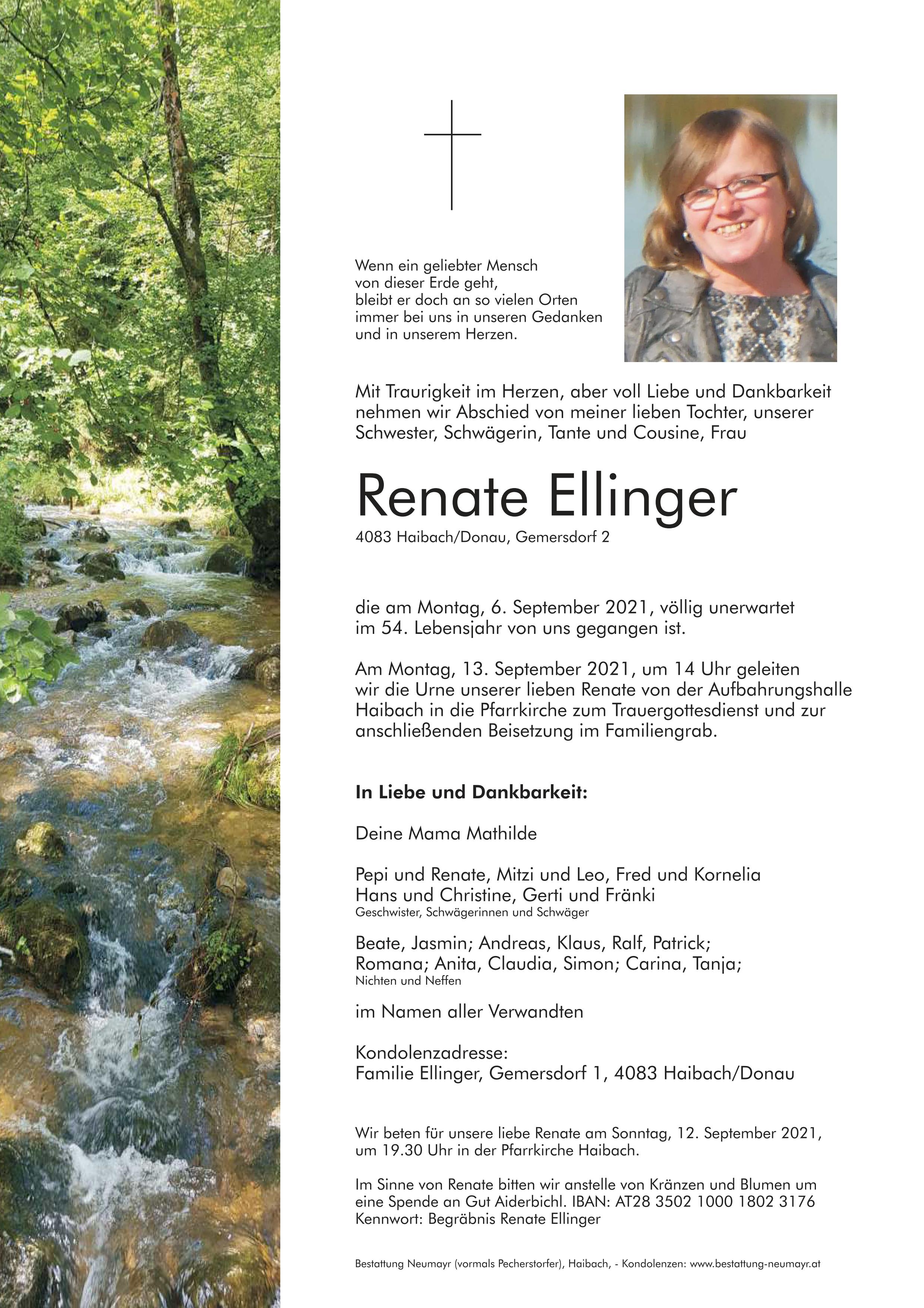 Wenn ein geliebter Mensch
von dieser Erde geht,
bleibt er doch an so vielen Orten
immer bei uns in unseren Gedanken
und in unserem Herzen.

Mit Traurigkeit im Herzen, aber voll Liebe und Dankbarkeit nehmen wir Abschied von meiner lieben Tochter, unserer Schwester, Schwägerin, Tante und Cousine, Frau

Renate Ellinger

4083 Haibach/Donau, Gemersdorf 2

die am Montag, 6. September 2021, völlig unerwartet im 54. Lebensjahr von uns gegangen ist.

Am Montag, 13. September 2021, um 14 Uhr geleiten wir die Urne unserer lieben Renate von der Aufbahrungshalle Haibach in die Pfarrkirche zum Trauergottesdienst und zur anschließenden Beisetzung im Familiengrab.

In Liebe und Dankbarkeit:

Deine Mama Mathilde

Pepi und Renate, Mitzi und Leo, Fred und Kornelia
Hans und Christine, Gerti und Fränki
Geschwister, Schwägerinnen und Schwäger

Beate, Jasmin; Andreas, Klaus, Ralf, Patrick;
Romana; Anita, Claudia, Simon; Carina, Tanja;
Nichten und Neffen

im Namen aller Verwandten

Kondolenzadresse:
Familie Ellinger, Gemersdorf 1, 4083 Haibach/Donau

Wir beten für unsere liebe Renate am Sonntag, 12. September 2021, um 19.30 Uhr in der Pfarrkirche Haibach.

Im Sinne von Renate bitten wir anstelle von Kränzen und Blumen um eine Spende an Gut Aiderbichl. IBAN: AT28 3502 1000 1802 3176
Kennwort: Begräbnis Renate Ellinger

Bestattung Neumayr (vormals Pecherstorfer), Haibach, - Kondolenzen: www.bestattung-neumayr.at